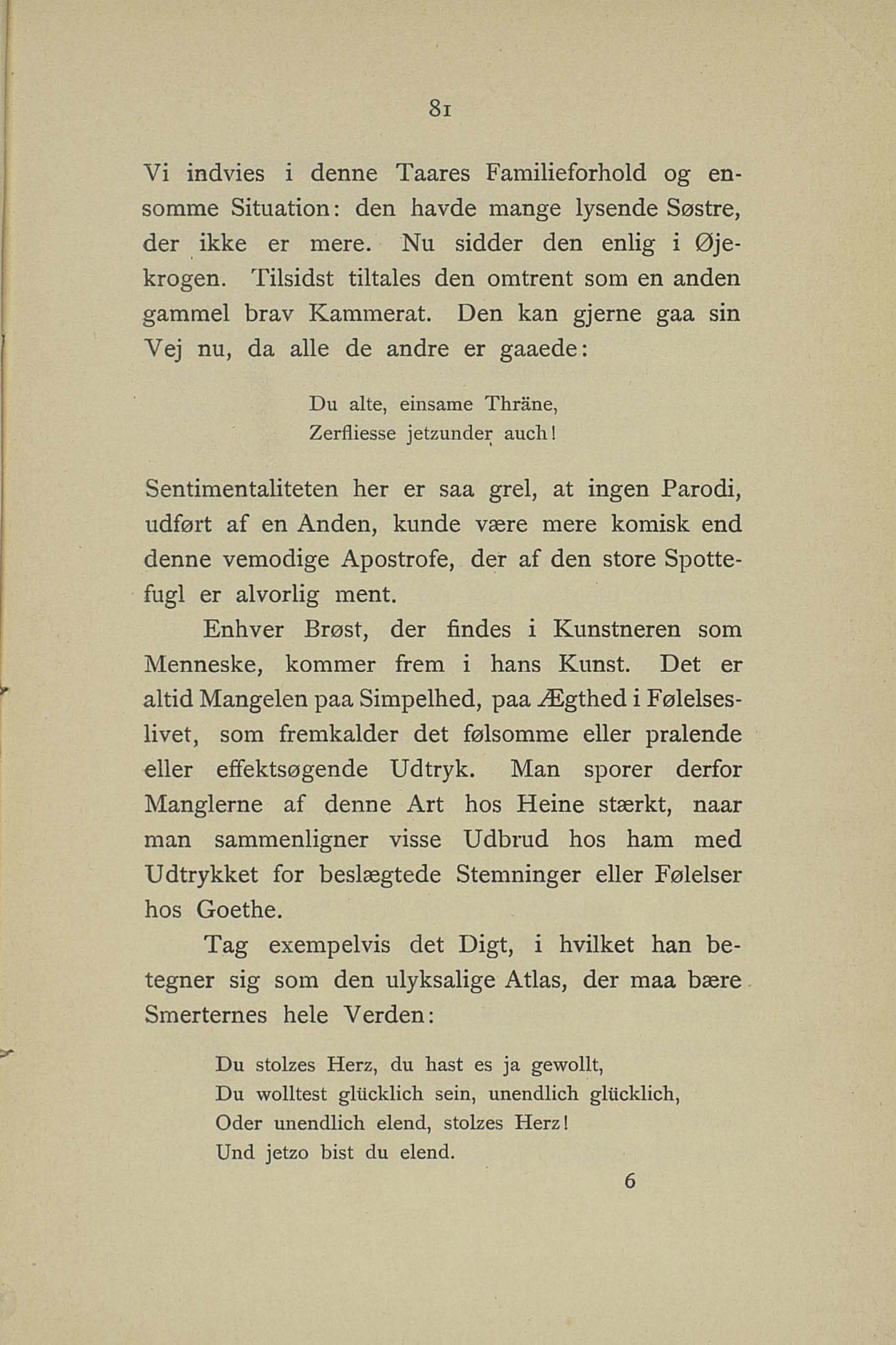 81

Vi indvies i denne Taares Familieforhold og ensomme Situation: den havde mange lysende Søstre, der ikke er mere. Nu sidder den enlig i Øjekrogen. Tilsidst tiltales den omtrent som en anden gammel brav Kammerat. Den kan gjerne gaa sin Vej nu, da alle de andre er gaaede:

Du alte, einsame Thräne,
Zerfliesse jetzunder auch!

Sentimentaliteten her er saa grel, at ingen Parodi, udført af en Anden, kunde være mere komisk end denne vemodige Apostrofe, der af den store Spottefugl er alvorlig ment.

Enhver Brøst, der findes i Kunstneren som Menneske, kommer frem i hans Kunst. Det er altid Mangelen paa Simpelhed, paa Ægthed i Følelseslivet, som fremkalder det følsomme eller pralende eller effektsøgende Udtryk. Man sporer derfor Manglerne af denne Art hos Heine stærkt, naar man sammenligner visse Udbrud hos ham med Udtrykket for beslægtede Stemninger eller Følelser hos Goethe.

Tag exempelvis det Digt, i hvilket han betegner sig som den ulyksalige Atlas, der maa bære Smerternes hele Verden:

Du stolzes Herz, du hast es ja gewollt,
Du wolltest glücklich sein, unendlich glücklich,
Oder unendlich elend, stolzes Herz!
Und jetzo bist du elend.

6